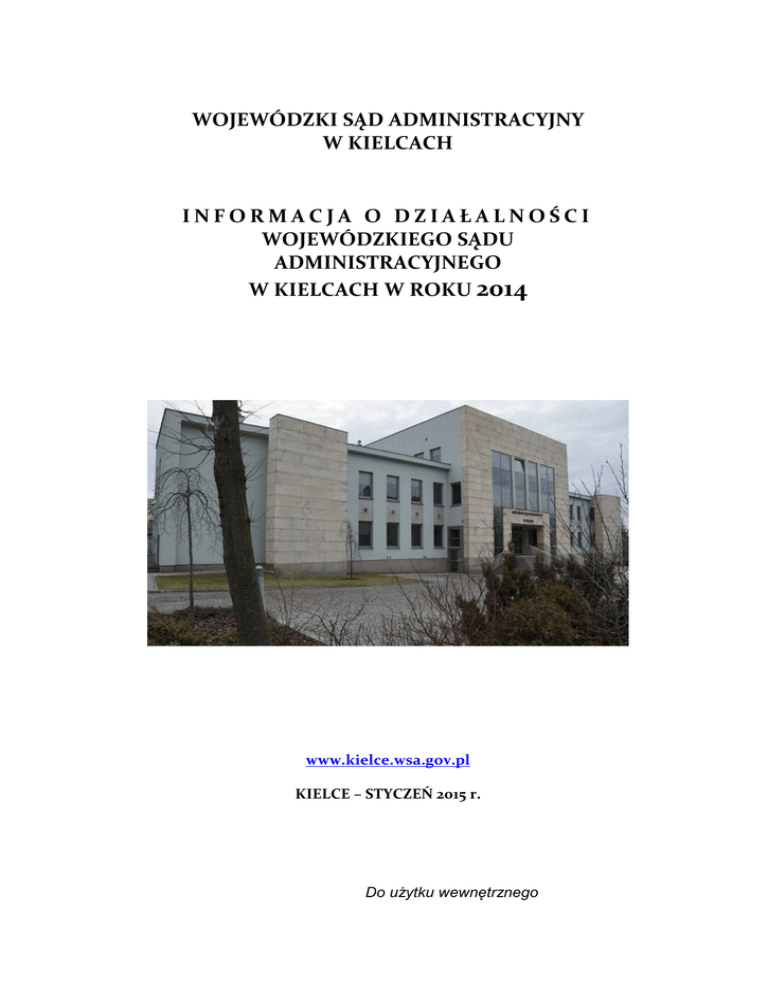 WOJEWÓDZKI SĄD ADMINISTRACYJNY
W KIELCACH

INFORMACJA O DZIAŁALNOŚCI
WOJEWÓDZKIEGO SĄDU
ADMINISTRACYJNEGO
W KIELCACH W ROKU 2014

www.kielce.wsa.gov.pl

KIELCE – STYCZEŃ 2015 r.

Do użytku wewnętrznego